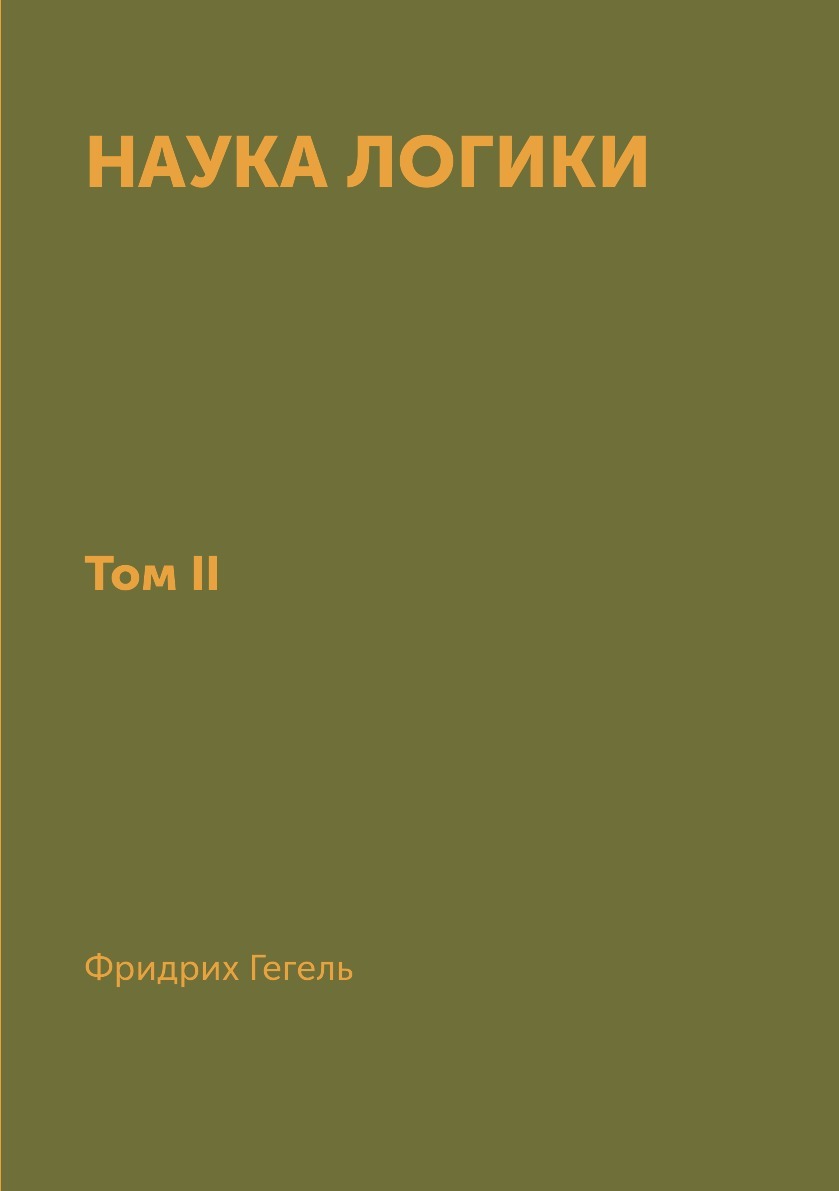 НАУКА ЛОГИКИ

Том II

Фридрих Гегель